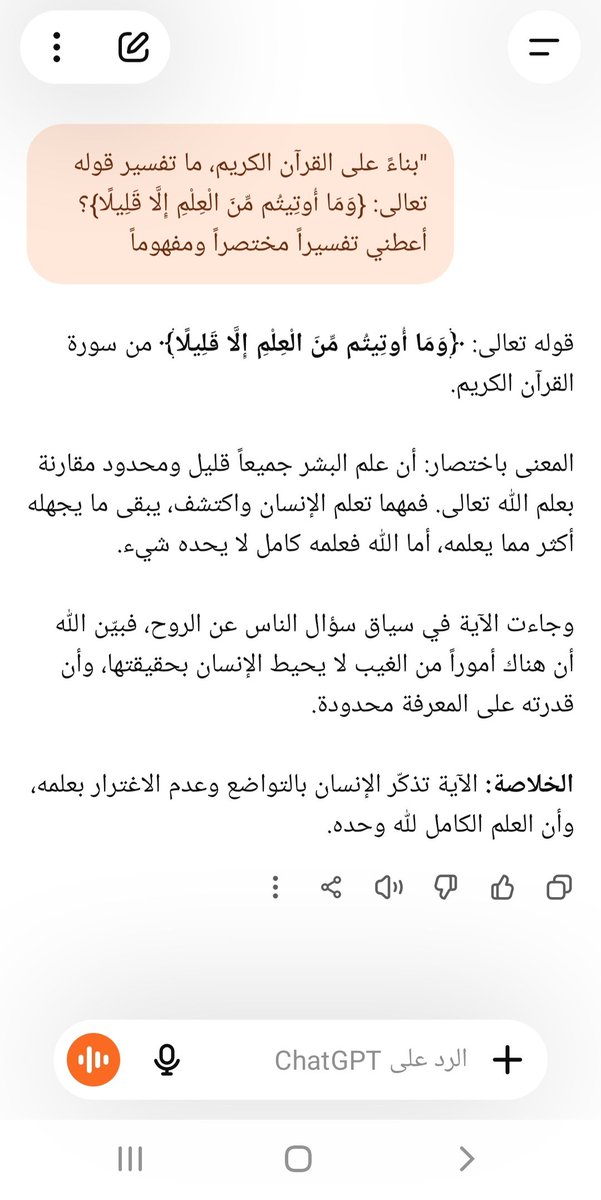 "بناءً على القرآن الكريم، ما تفسير قوله تعالى: {وَمَا أُوتِيتُم مِّنَ الْعِلْمِ إِلَّا قَلِيلًا}؟ أعطني تفسيراً مختصراً ومفهوماً

قوله تعالى: ﴿وَمَا أُوتِيتُم مِّنَ الْعِلْمِ إِلَّا قَلِيلًا﴾ من سورة القرآن الكريم.

المعنى باختصار: أن علم البشر جميعاً قليل ومحدود مقارنة بعلم الله تعالى. فمهما تعلم الإنسان واكتشف، يبقى ما يجهله أكثر مما يعلمه، أما الله فعلمه كامل لا يحده شيء.

وجاءت الآية في سياق سؤال الناس عن الروح، فبيّن الله أن هناك أموراً من الغيب لا يحيط الإنسان بحقيقتها، وأن قدرته على المعرفة محدودة.

الخلاصة: الآية تذكّر الإنسان بالتواضع وعدم الاغترار بعلمه، وأن العلم الكامل لله وحده.

الرد على ChatGPT